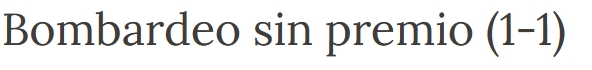 Bombardeo sin premio (1-1)